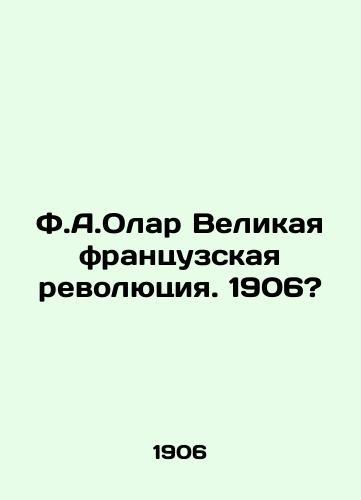 Ф.А.Олар Великая французская революция. 1906?

1906